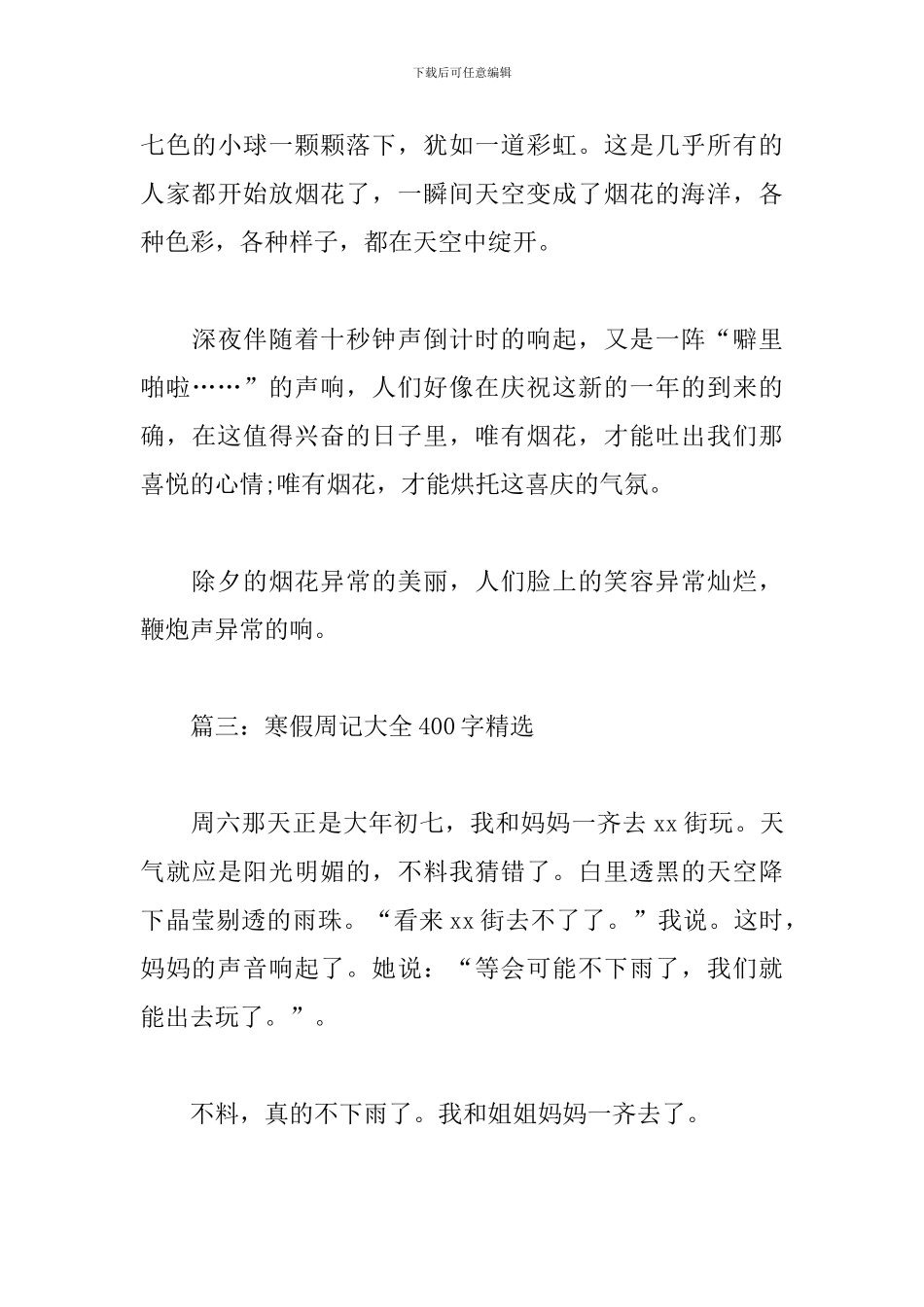 下载后可任意编辑

七色的小球一颗颗落下，犹如一道彩虹。这是几乎所有的人家都开始放烟花了，一瞬间天空变成了烟花的海洋，各种色彩，各种样子，都在天空中绽开。

深夜伴随着十秒钟声倒计时的响起，又是一阵“噼里啪啦……”的声响，人们好像在庆祝这新的一年的到来的确，在这值得兴奋的日子里，唯有烟花，才能吐出我们那喜悦的心情;唯有烟花，才能烘托这喜庆的气氛。

除夕的烟花异常的美丽，人们脸上的笑容异常灿烂，鞭炮声异常的响。

篇三：寒假周记大全400字精选

周六那天正是大年初七，我和妈妈一齐去xx街玩。天气就应是阳光明媚的，不料我猜错了。白里透黑的天空降下晶莹剔透的雨珠。“看来xx街去不了了。”我说。这时，妈妈的声音响起了。她说：“等会可能不下雨了，我们就能出去玩了。”。

不料，真的不下雨了。我和姐姐妈妈一齐去了。